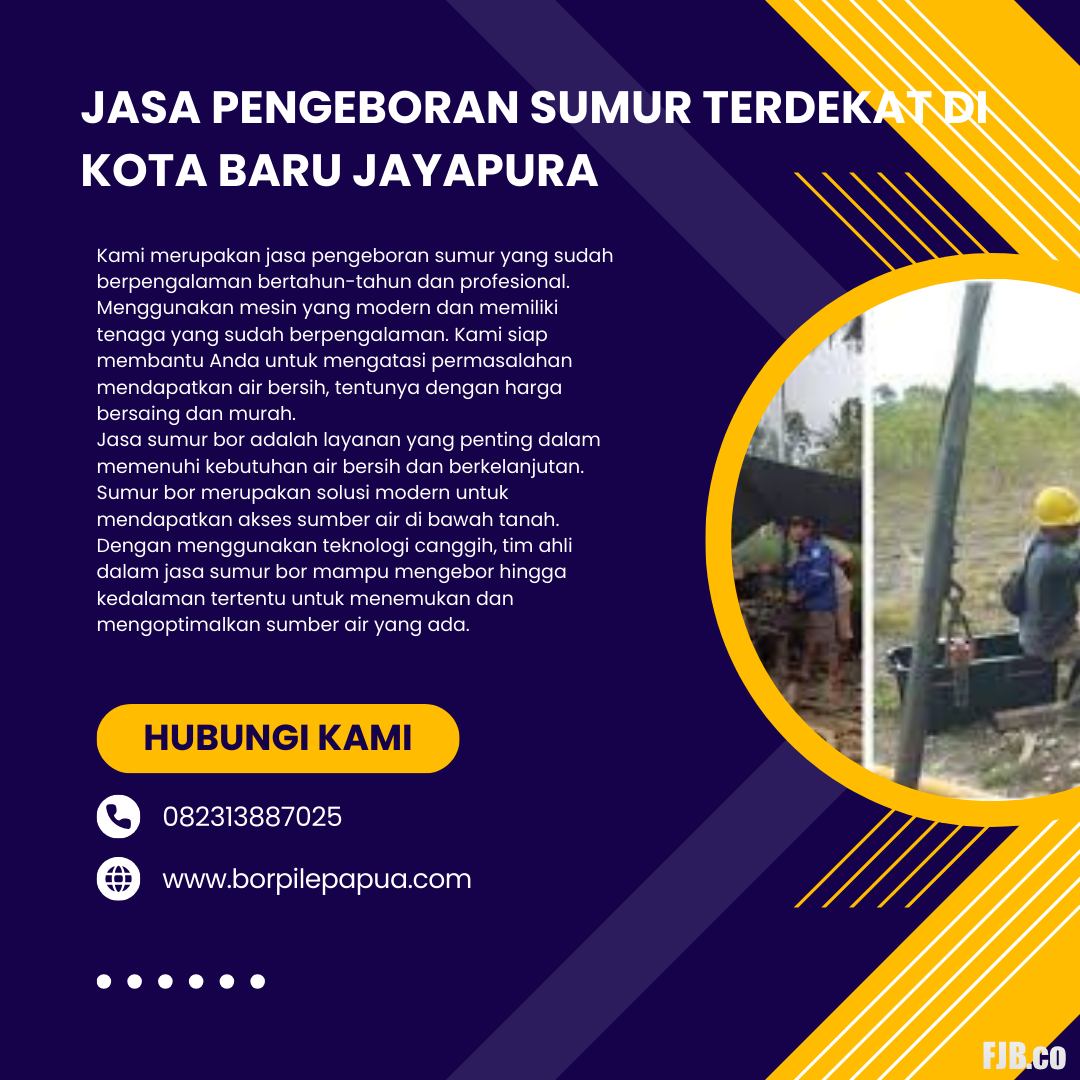 JASA PENGEBORAN SUMUR TERDEKAT DI KOTA BARU JAYAPURA

Kami merupakan jasa pengeboran sumur yang sudah berpengalaman bertahun-tahun dan profesional. Menggunakan mesin yang modern dan memiliki tenaga yang sudah berpengalaman. Kami siap membantu Anda untuk mengatasi permasalahan mendapatkan air bersih, tentunya dengan harga bersaing dan murah.
Jasa sumur bor adalah layanan yang penting dalam memenuhi kebutuhan air bersih dan berkelanjutan. Sumur bor merupakan solusi modern untuk mendapatkan akses sumber air di bawah tanah. Dengan menggunakan teknologi canggih, tim ahli dalam jasa sumur bor mampu mengebor hingga kedalaman tertentu untuk menemukan dan mengoptimalkan sumber air yang ada.

HUBUNGI KAMI

082313887025

www.borpilepapua.com

FJB.co